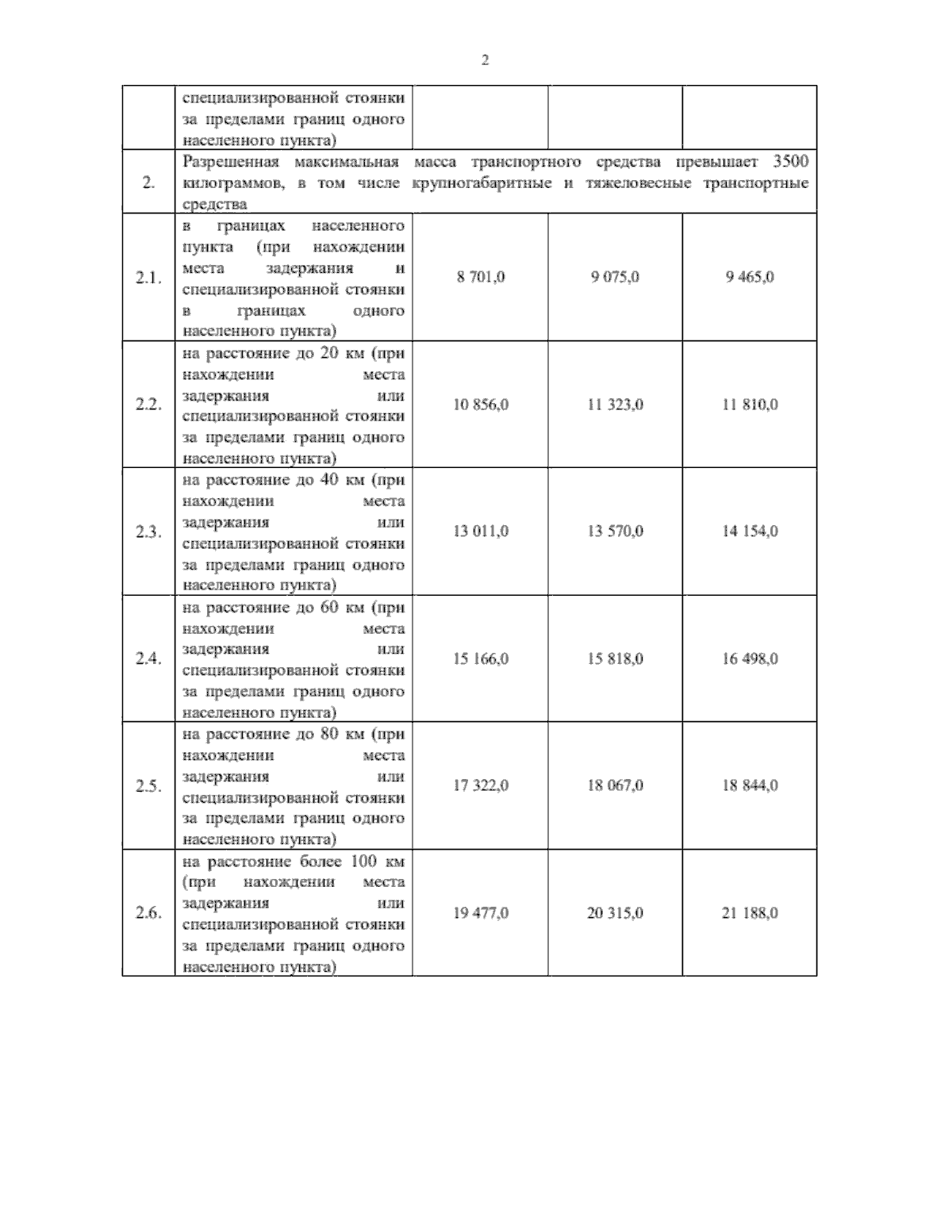 2

|  |  |  |  |  |
|---|---|---|---|---|
|  | специализированной стоянки за пределами границ одного населенного пункта) |  |  |  |
| 2. | Разрешенная максимальная масса транспортного средства превышает 3500 килограммов, в том числе крупногабаритные и тяжеловесные транспортные средства |  |  |  |
| 2.1. | в границах населенного пункта (при нахождении места задержания и специализированной стоянки в границах одного населенного пункта) | 8 701,0 | 9 075,0 | 9 465,0 |
| 2.2. | на расстояние до 20 км (при нахождении места задержания или специализированной стоянки за пределами границ одного населенного пункта) | 10 856,0 | 11 323,0 | 11 810,0 |
| 2.3. | на расстояние до 40 км (при нахождении места задержания или специализированной стоянки за пределами границ одного населенного пункта) | 13 011,0 | 13 570,0 | 14 154,0 |
| 2.4. | на расстояние до 60 км (при нахождении места задержания или специализированной стоянки за пределами границ одного населенного пункта) | 15 166,0 | 15 818,0 | 16 498,0 |
| 2.5. | на расстояние до 80 км (при нахождении места задержания или специализированной стоянки за пределами границ одного населенного пункта) | 17 322,0 | 18 067,0 | 18 844,0 |
| 2.6. | на расстояние более 100 км (при нахождении места задержания или специализированной стоянки за пределами границ одного населенного пункта) | 19 477,0 | 20 315,0 | 21 188,0 |